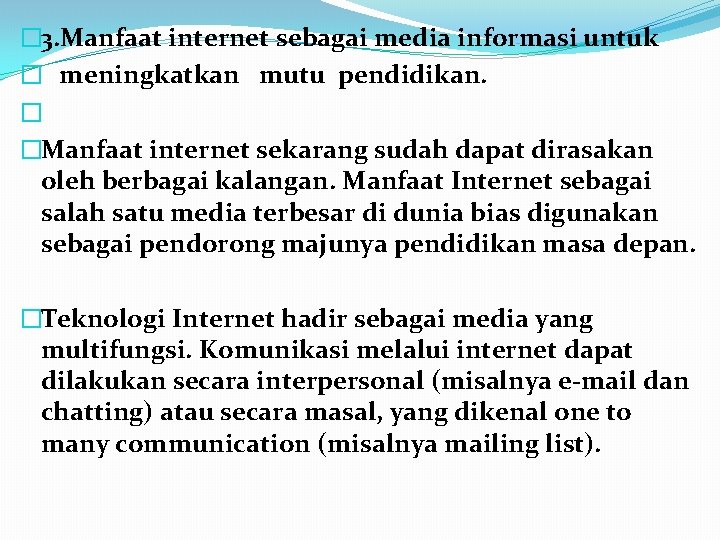 3.Manfaat internet sebagai media informasi untuk
meningkatkan mutu pendidikan.

Manfaat internet sekarang sudah dapat dirasakan oleh berbagai kalangan. Manfaat Internet sebagai salah satu media terbesar di dunia bias digunakan sebagai pendorong majunya pendidikan masa depan.

Teknologi Internet hadir sebagai media yang multifungsi. Komunikasi melalui internet dapat dilakukan secara interpersonal (misalnya e-mail dan chatting) atau secara masal, yang dikenal one to many communication (misalnya mailing list).